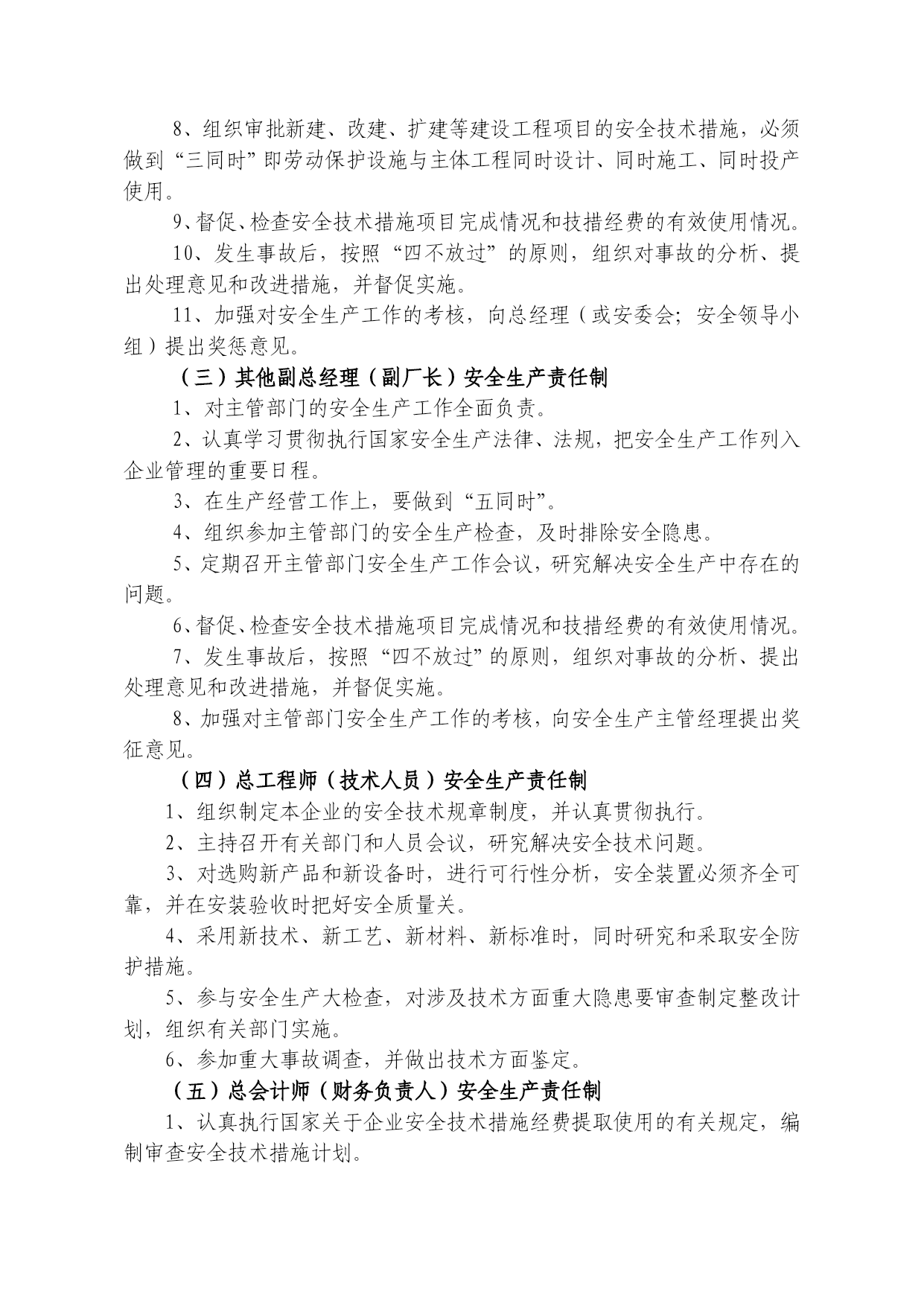 8、组织审批新建、改建、扩建等建设工程项目的安全技术措施，必须做到“三同时”即劳动保护设施与主体工程同时设计、同时施工、同时投产使用。

9、督促、检查安全技术措施项目完成情况和技措经费的有效使用情况。

10、发生事故后，按照“四不放过”的原则，组织对事故的分析、提出处理意见和改进措施，并督促实施。

11、加强对安全生产工作的考核，向总经理（或安委会；安全领导小组）提出奖惩意见。

（三）其他副总经理（副厂长）安全生产责任制

1、对主管部门的安全生产工作全面负责。

2、认真学习贯彻执行国家安全生产法律、法规，把安全生产工作列入企业管理的重要日程。

3、在生产经营工作上，要做到“五同时”。

4、组织参加主管部门的安全生产检查，及时排除安全隐患。

5、定期召开主管部门安全生产工作会议，研究解决安全生产中存在的问题。

6、督促、检查安全技术措施项目完成情况和技措经费的有效使用情况。

7、发生事故后，按照“四不放过”的原则，组织对事故的分析、提出处理意见和改进措施，并督促实施。

8、加强对主管部门安全生产工作的考核，向安全生产主管经理提出奖征意见。

（四）总工程师（技术人员）安全生产责任制

1、组织制定本企业的安全技术规章制度，并认真贯彻执行。

2、主持召开有关部门和人员会议，研究解决安全技术问题。

3、对选购新产品和新设备时，进行可行性分析，安全装置必须齐全可靠，并在安装验收时把好安全质量关。

4、采用新技术、新工艺、新材料、新标准时，同时研究和采取安全防护措施。

5、参与安全生产大检查，对涉及技术方面重大隐患要审查制定整改计划，组织有关部门实施。

6、参加重大事故调查，并做出技术方面鉴定。

（五）总会计师（财务负责人）安全生产责任制

1、认真执行国家关于企业安全技术措施经费提取使用的有关规定，编制审查安全技术措施计划。